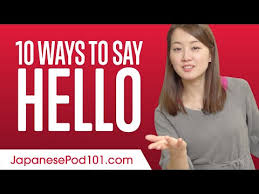 10 WAYS TO SAY
HELLO

JapanesePod101.com